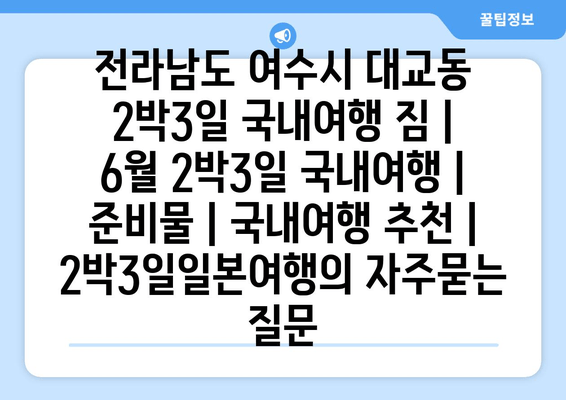 꿀팁정보

전라남도 여수시 대교동 2박3일 국내여행 짐 | 6월 2박3일 국내여행 | 준비물 | 국내여행 추천 | 2박3일일본여행의 자주묻는 질문